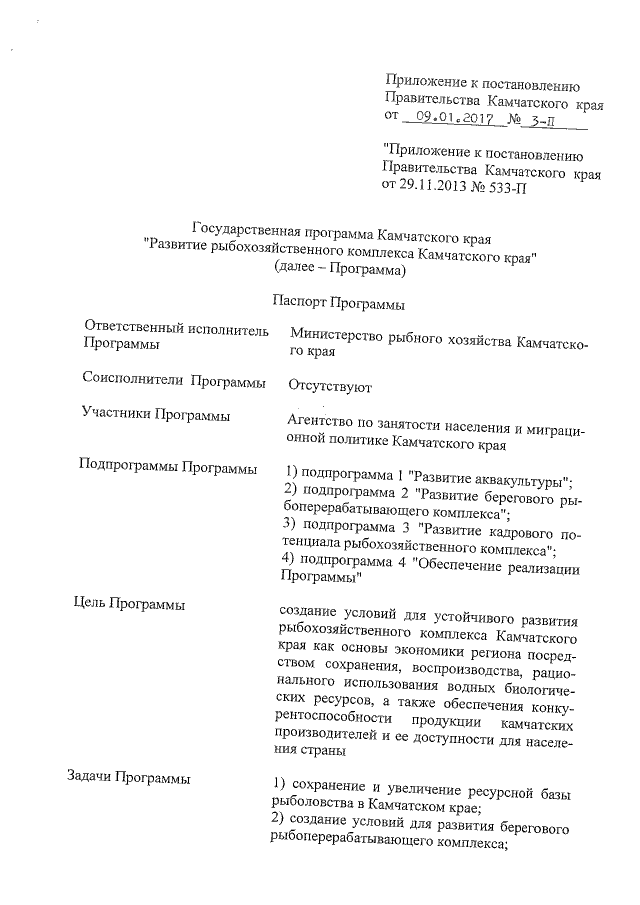 Приложение к постановлению Правительства Камчатского края от 09.01.2017 № 3-П

"Приложение к постановлению Правительства Камчатского края от 29.11.2013 № 533-П

Государственная программа Камчатского края "Развитие рыбохозяйственного комплекса Камчатского края" (далее – Программа)

Паспорт Программы

| | |
|---|---|
| Ответственный исполнитель Программы | Министерство рыбного хозяйства Камчатского края |
| Соисполнители Программы | Отсутствуют |
| Участники Программы | Агентство по занятости населения и миграционной политике Камчатского края |
| Подпрограммы Программы | 1) подпрограмма 1 "Развитие аквакультуры"; 2) подпрограмма 2 "Развитие берегового рыбоперерабатывающего комплекса"; 3) подпрограмма 3 "Развитие кадрового потенциала рыбохозяйственного комплекса"; 4) подпрограмма 4 "Обеспечение реализации Программы" |
| Цель Программы | создание условий для устойчивого развития рыбохозяйственного комплекса Камчатского края как основы экономики региона посредством сохранения, воспроизводства, рационального использования водных биологических ресурсов, а также обеспечения конкурентоспособности продукции камчатских производителей и ее доступности для населения страны |
| Задачи Программы | 1) сохранение и увеличение ресурсной базы рыболовства в Камчатском крае; 2) создание условий для развития берегового рыбоперерабатывающего комплекса; |